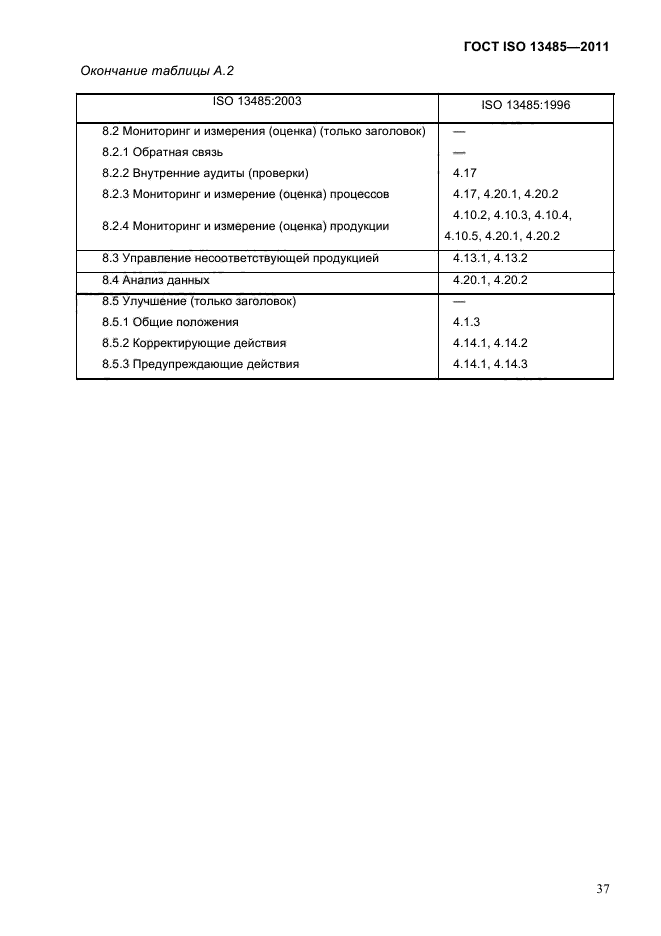 ГОСТ ISO 13485—2011

Окончание таблицы А.2

| ISO 13485:2003 | ISO 13485:1996 |
|---|---|
| 8.2 Мониторинг и измерения (оценка) (только заголовок) | — |
| 8.2.1 Обратная связь | — |
| 8.2.2 Внутренние аудиты (проверки) | 4.17 |
| 8.2.3 Мониторинг и измерение (оценка) процессов | 4.17, 4.20.1, 4.20.2 |
| 8.2.4 Мониторинг и измерение (оценка) продукции | 4.10.2, 4.10.3, 4.10.4, 4.10.5, 4.20.1, 4.20.2 |
| 8.3 Управление несоответствующей продукцией | 4.13.1, 4.13.2 |
| 8.4 Анализ данных | 4.20.1, 4.20.2 |
| 8.5 Улучшение (только заголовок) | — |
| 8.5.1 Общие положения | 4.1.3 |
| 8.5.2 Корректирующие действия | 4.14.1, 4.14.2 |
| 8.5.3 Предупреждающие действия | 4.14.1, 4.14.3 |

37